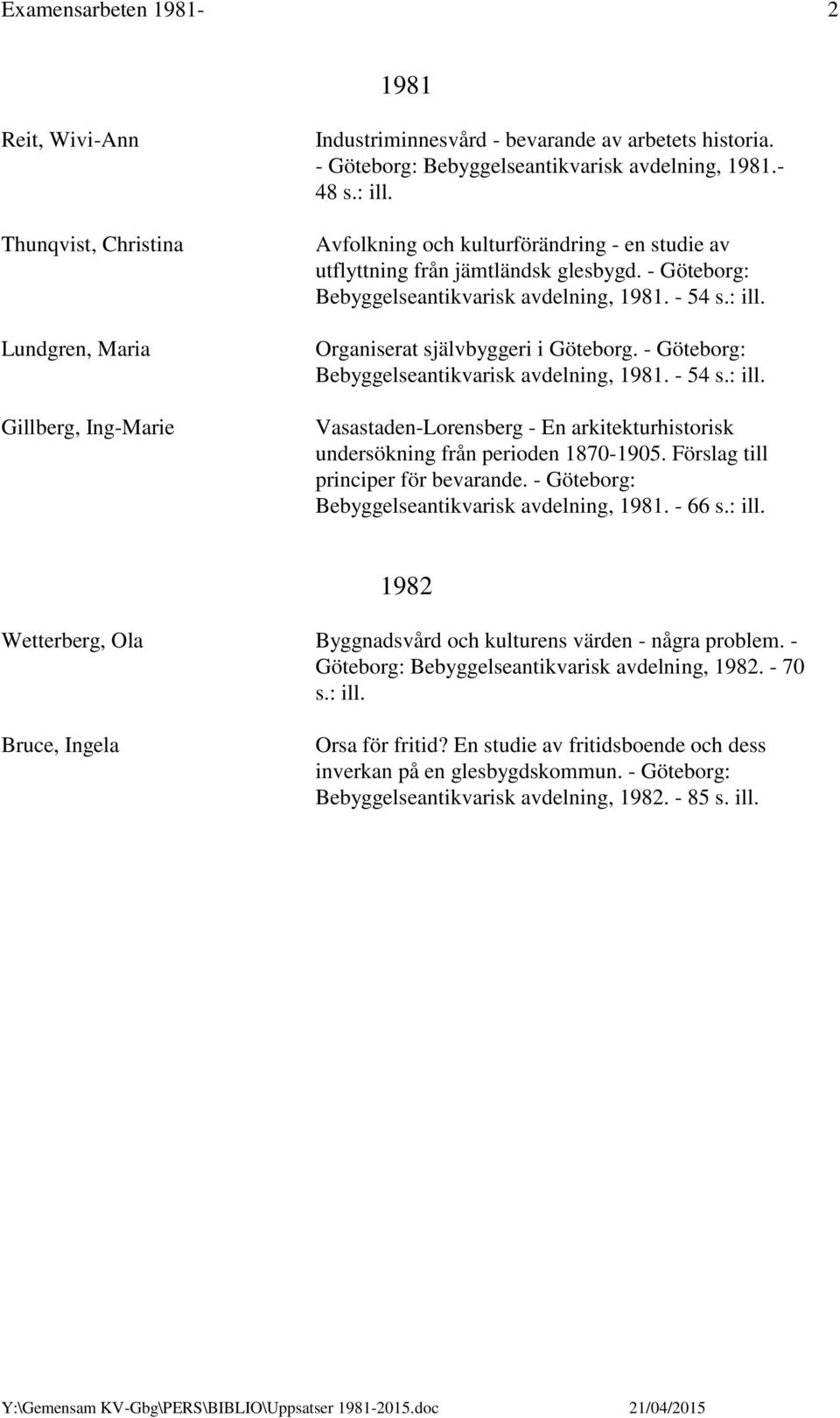 Examensarbeten 1981- 2

1981

Reit, Wivi-Ann

Industriminnesvård - bevarande av arbetets historia. - Göteborg: Bebyggelseantikvarisk avdelning, 1981.- 48 s.: ill.

Thunqvist, Christina

Avfolkning och kulturförändring - en studie av utflyttning från jämtländsk glesbygd. - Göteborg: Bebyggelseantikvarisk avdelning, 1981. - 54 s.: ill.

Lundgren, Maria

Organiserat självbyggeri i Göteborg. - Göteborg: Bebyggelseantikvarisk avdelning, 1981. - 54 s.: ill.

Gillberg, Ing-Marie

Vasastaden-Lorensberg - En arkitekturhistorisk undersökning från perioden 1870-1905. Förslag till principer för bevarande. - Göteborg: Bebyggelseantikvarisk avdelning, 1981. - 66 s.: ill.

1982

Wetterberg, Ola

Byggnadsvård och kulturens värden - några problem. - Göteborg: Bebyggelseantikvarisk avdelning, 1982. - 70 s.: ill.

Bruce, Ingela

Orsa för fritid? En studie av fritidsboende och dess inverkan på en glesbygdskommun. - Göteborg: Bebyggelseantikvarisk avdelning, 1982. - 85 s. ill.

Y:\Gemensam KV-Gbg\PERS\BIBLIO\Uppsatser 1981-2015.doc 21/04/2015